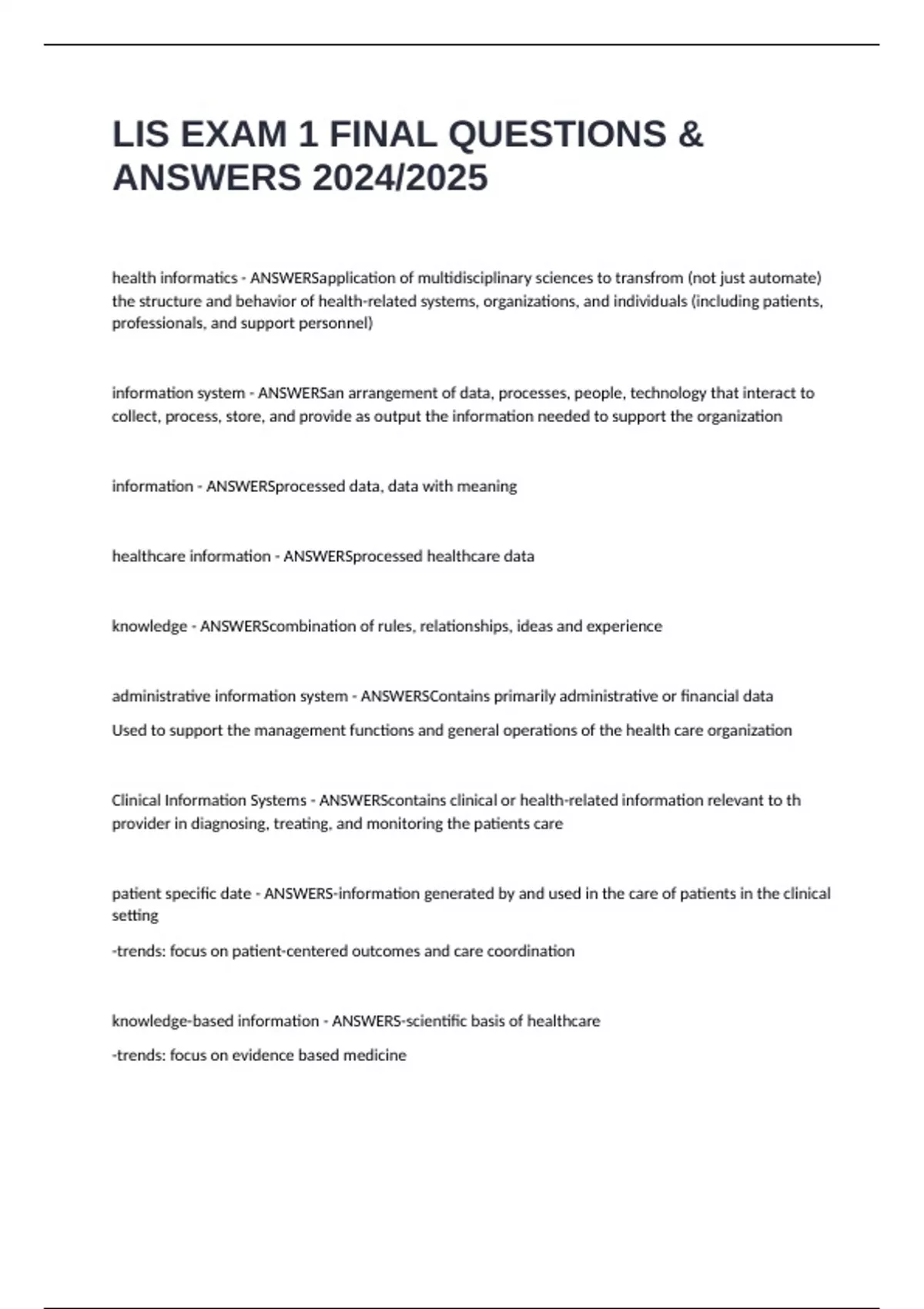 LIS EXAM 1 FINAL QUESTIONS & ANSWERS 2024/2025

health informatics - ANSWERSapplication of multidisciplinary sciences to transfrom (not just automate) the structure and behavior of health-related systems, organizations, and individuals (including patients, professionals, and support personnel)

information system - ANSWERSan arrangement of data, processes, people, technology that interact to collect, process, store, and provide as output the information needed to support the organization

information - ANSWERSprocessed data, data with meaning

healthcare information - ANSWERSprocessed healthcare data

knowledge - ANSWERScombination of rules, relationships, ideas and experience

administrative information system - ANSWERSContains primarily administrative or financial data

Used to support the management functions and general operations of the health care organization

Clinical Information Systems - ANSWERScontains clinical or health-related information relevant to th provider in diagnosing, treating, and monitoring the patients care

patient specific date - ANSWERS-information generated by and used in the care of patients in the clinical setting

-trends: focus on patient-centered outcomes and care coordination

knowledge-based information - ANSWERS-scientific basis of healthcare

-trends: focus on evidence based medicine